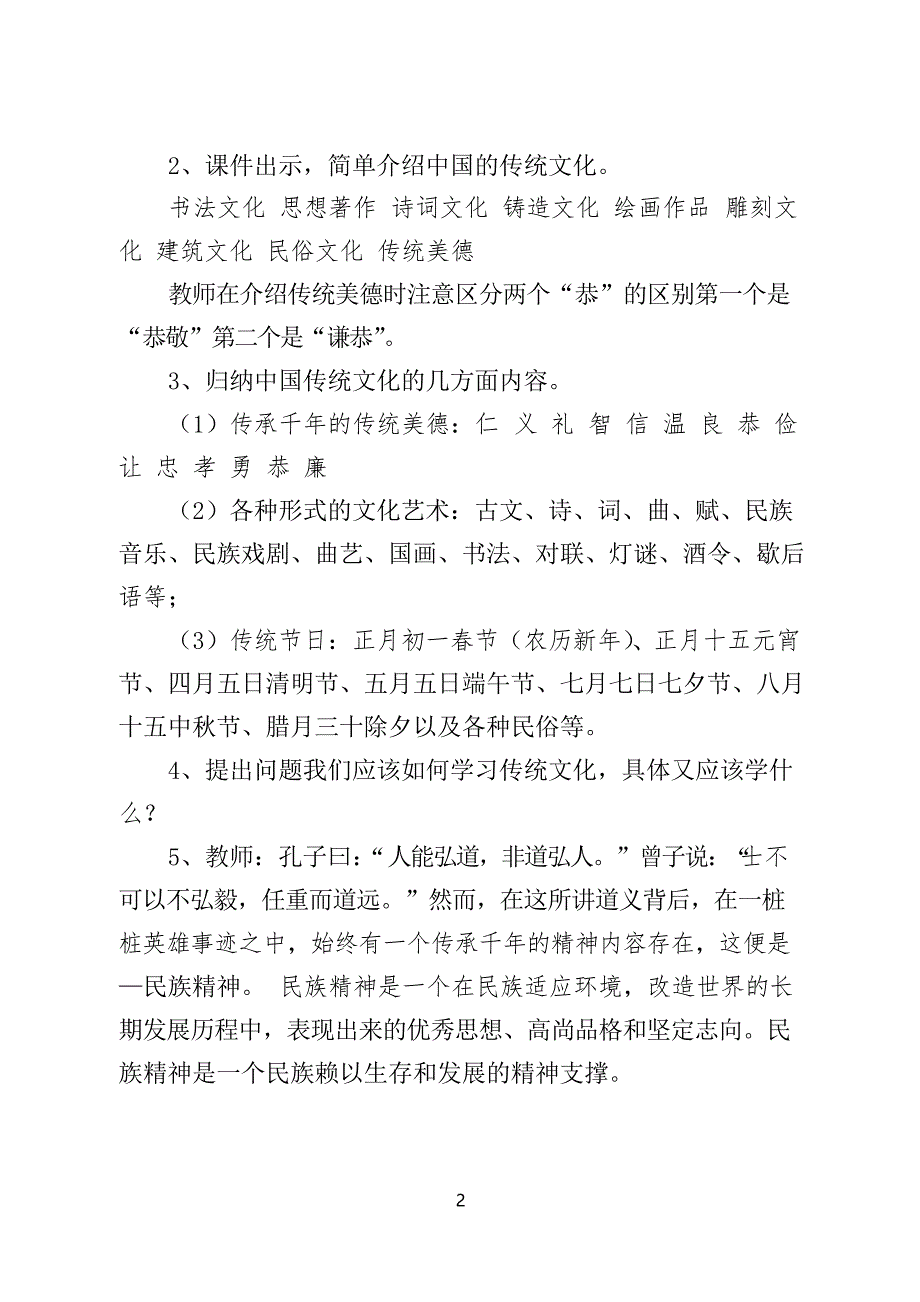 2、课件出示，简单介绍中国的传统文化。

书法文化 思想著作 诗词文化 铸造文化 绘画作品 雕刻文化 建筑文化 民俗文化 传统美德

教师在介绍传统美德时注意区分两个“恭”的区别第一个是“恭敬”第二个是“谦恭”。

3、归纳中国传统文化的几方面内容。

（1）传承千年的传统美德：仁 义 礼 智 信 温 良 恭 俭 让 忠 孝 勇 恭 廉

（2）各种形式的文化艺术：古文、诗、词、曲、赋、民族音乐、民族戏剧、曲艺、国画、书法、对联、灯谜、酒令、歇后语等；

（3）传统节日：正月初一春节（农历新年）、正月十五元宵节、四月五日清明节、五月五日端午节、七月七日七夕节、八月十五中秋节、腊月三十除夕以及各种民俗等。

4、提出问题我们应该如何学习传统文化，具体又应该学什么？

5、教师：孔子曰：“人能弘道，非道弘人。”曾子说：“士不可以不弘毅，任重而道远。”然而，在这所讲道义背后，在一桩桩英雄事迹之中，始终有一个传承千年的精神内容存在，这便是—民族精神。 民族精神是一个在民族适应环境，改造世界的长期发展历程中，表现出来的优秀思想、高尚品格和坚定志向。民族精神是一个民族赖以生存和发展的精神支撑。

2